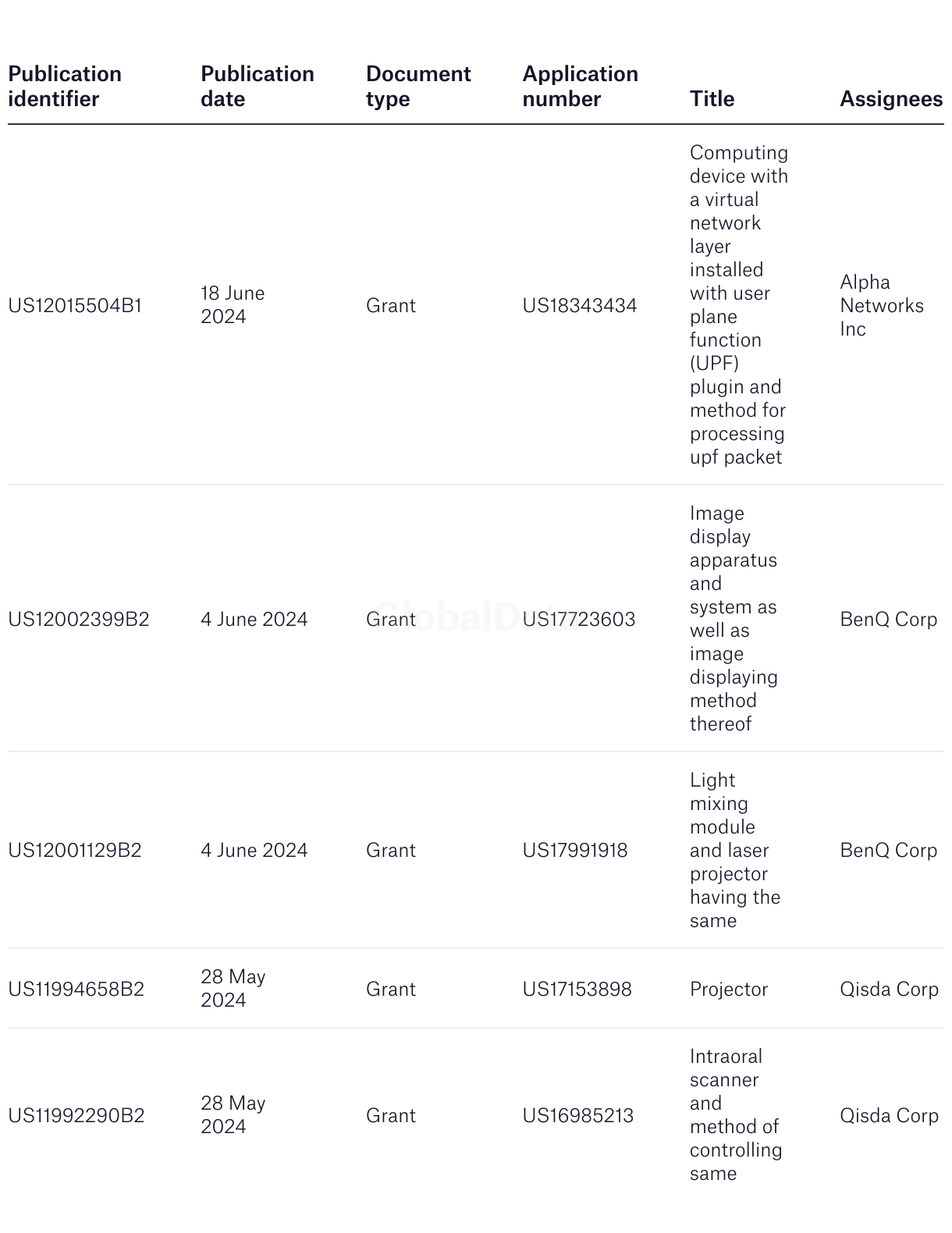 | Publication identifier | Publication date | Document type | Application number | Title | Assignees |
|---|---|---|---|---|---|
| US12015504B1 | 18 June 2024 | Grant | US18343434 | Computing device with a virtual network layer installed with user plane function (UPF) plugin and method for processing upf packet | Alpha Networks Inc |
| US12002399B2 | 4 June 2024 | Grant | US17723603 | Image display apparatus and system as well as image displaying method thereof | BenQ Corp |
| US12001129B2 | 4 June 2024 | Grant | US17991918 | Light mixing module and laser projector having the same | BenQ Corp |
| US11994658B2 | 28 May 2024 | Grant | US17153898 | Projector | Qisda Corp |
| US11992290B2 | 28 May 2024 | Grant | US16985213 | Intraoral scanner and method of controlling same | Qisda Corp |

GlobalData